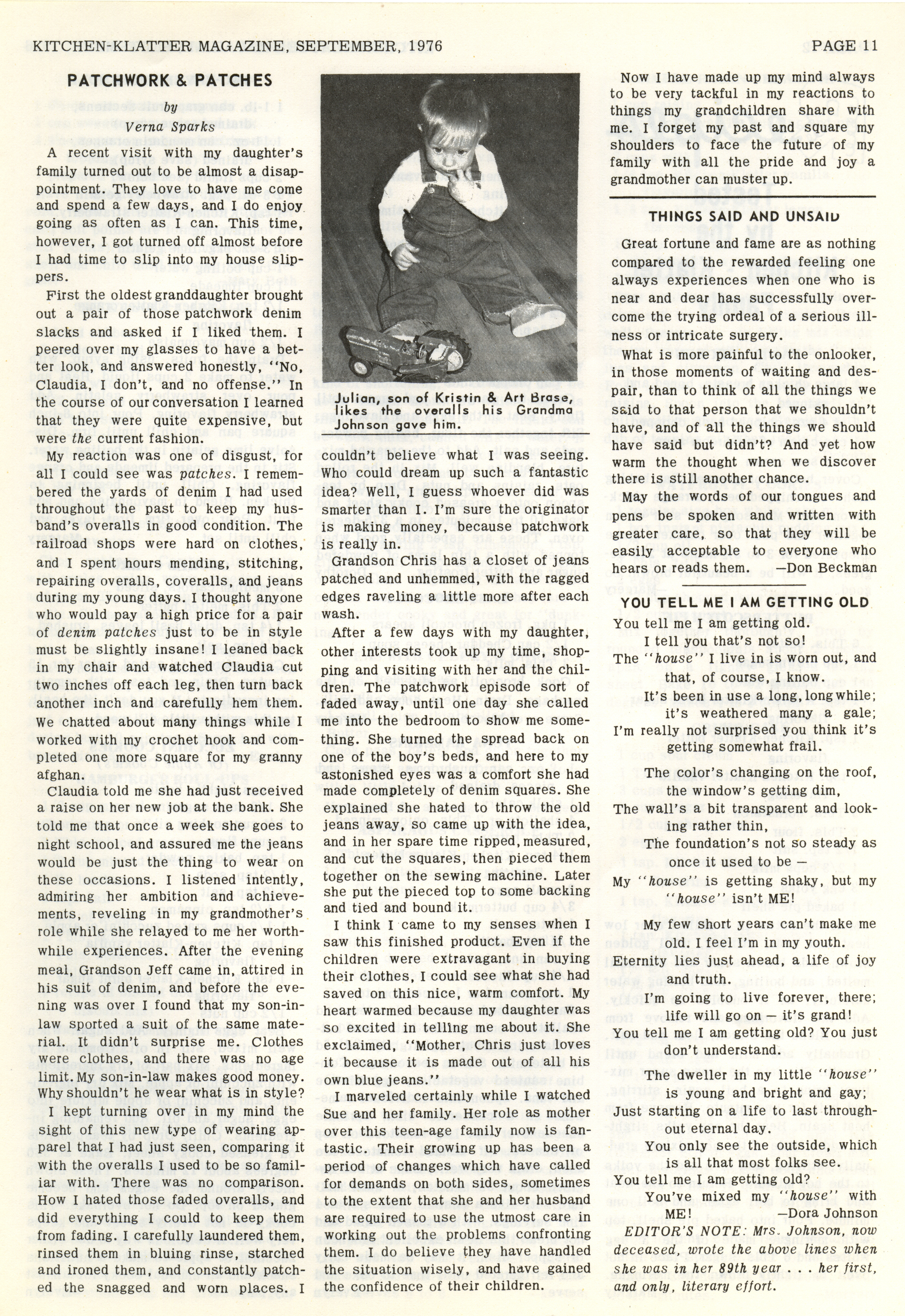 KITCHEN-KLATTER MAGAZINE, SEPTEMBER, 1976 PAGE 11

PATCHWORK & PATCHES

by
Verna Sparks

A recent visit with my daughter's family turned out to be almost a disappointment. They love to have me come and spend a few days, and I do enjoy going as often as I can. This time, however, I got turned off almost before I had time to slip into my house slippers.

First the oldest granddaughter brought out a pair of those patchwork denim slacks and asked if I liked them. I peered over my glasses to have a better look, and answered honestly, "No, Claudia, I don't, and no offense." In the course of our conversation I learned that they were quite expensive, but were the current fashion.

My reaction was one of disgust, for all I could see was patches. I remembered the yards of denim I had used throughout the past to keep my husband's overalls in good condition. The railroad shops were hard on clothes, and I spent hours mending, stitching, repairing overalls, coveralls, and jeans during my young days. I thought anyone who would pay a high price for a pair of denim patches just to be in style must be slightly insane! I leaned back in my chair and watched Claudia cut two inches off each leg, then turn back another inch and carefully hem them. We chatted about many things while I worked with my crochet hook and completed one more square for my granny afghan.

Claudia told me she had just received a raise on her new job at the bank. She told me that once a week she goes to night school, and assured me the jeans would be just the thing to wear on these occasions. I listened intently, admiring her ambition and achievements, reveling in my grandmother's role while she relayed to me her worthwhile experiences. After the evening meal, Grandson Jeff came in, attired in his suit of denim, and before the evening was over I found that my son-in-law sported a suit of the same material. It didn't surprise me. Clothes were clothes, and there was no age limit. My son-in-law makes good money. Why shouldn't he wear what is in style?

I kept turning over in my mind the sight of this new type of wearing apparel that I had just seen, comparing it with the overalls I used to be so familiar with. There was no comparison. How I hated those faded overalls, and did everything I could to keep them from fading. I carefully laundered them, rinsed them in bluing rinse, starched and ironed them, and constantly patched the snagged and worn places. I

Julian, son of Kristin & Art Brase, likes the overalls his Grandma Johnson gave him.

couldn't believe what I was seeing. Who could dream up such a fantastic idea? Well, I guess whoever did was smarter than I. I'm sure the originator is making money, because patchwork is really in.

Grandson Chris has a closet of jeans patched and unhemmed, with the ragged edges raveling a little more after each wash.

After a few days with my daughter, other interests took up my time, shopping and visiting with her and the children. The patchwork episode sort of faded away, until one day she called me into the bedroom to show me something. She turned the spread back on one of the boy's beds, and here to my astonished eyes was a comfort she had made completely of denim squares. She explained she hated to throw the old jeans away, so came up with the idea, and in her spare time ripped, measured, and cut the squares, then pieced them together on the sewing machine. Later she put the pieced top to some backing and tied and bound it.

I think I came to my senses when I saw this finished product. Even if the children were extravagant in buying their clothes, I could see what she had saved on this nice, warm comfort. My heart warmed because my daughter was so excited in telling me about it. She exclaimed, "Mother, Chris just loves it because it is made out of all his own blue jeans."

I marveled certainly while I watched Sue and her family. Her role as mother over this teen-age family now is fantastic. Their growing up has been a period of changes which have called for demands on both sides, sometimes to the extent that she and her husband are required to use the utmost care in working out the problems confronting them. I do believe they have handled the situation wisely, and have gained the confidence of their children.

Now I have made up my mind always to be very tackful in my reactions to things my grandchildren share with me. I forget my past and square my shoulders to face the future of my family with all the pride and joy a grandmother can muster up.

THINGS SAID AND UNSAID

Great fortune and fame are as nothing compared to the rewarded feeling one always experiences when one who is near and dear has successfully overcome the trying ordeal of a serious illness or intricate surgery.

What is more painful to the onlooker, in those moments of waiting and despair, than to think of all the things we said to that person that we shouldn't have, and of all the things we should have said but didn't? And yet how warm the thought when we discover there is still another chance.

May the words of our tongues and pens be spoken and written with greater care, so that they will be easily acceptable to everyone who hears or reads them. —Don Beckman

YOU TELL ME I AM GETTING OLD

You tell me I am getting old.
I tell you that's not so!
The "house" I live in is worn out, and that, of course, I know.
It's been in use a long, long while;
it's weathered many a gale;
I'm really not surprised you think it's getting somewhat frail.

The color's changing on the roof,
the window's getting dim,
The wall's a bit transparent and looking rather thin,
The foundation's not so steady as once it used to be —
My "house" is getting shaky, but my "house" isn't ME!

My few short years can't make me old. I feel I'm in my youth.
Eternity lies just ahead, a life of joy and truth.
I'm going to live forever, there;
life will go on — it's grand!
You tell me I am getting old? You just don't understand.

The dweller in my little "house" is young and bright and gay;
Just starting on a life to last throughout eternal day.
You only see the outside, which is all that most folks see.
You tell me I am getting old?
You've mixed my "house" with ME! —Dora Johnson

EDITOR'S NOTE: Mrs. Johnson, now deceased, wrote the above lines when she was in her 89th year . . . her first, and only, literary effort.